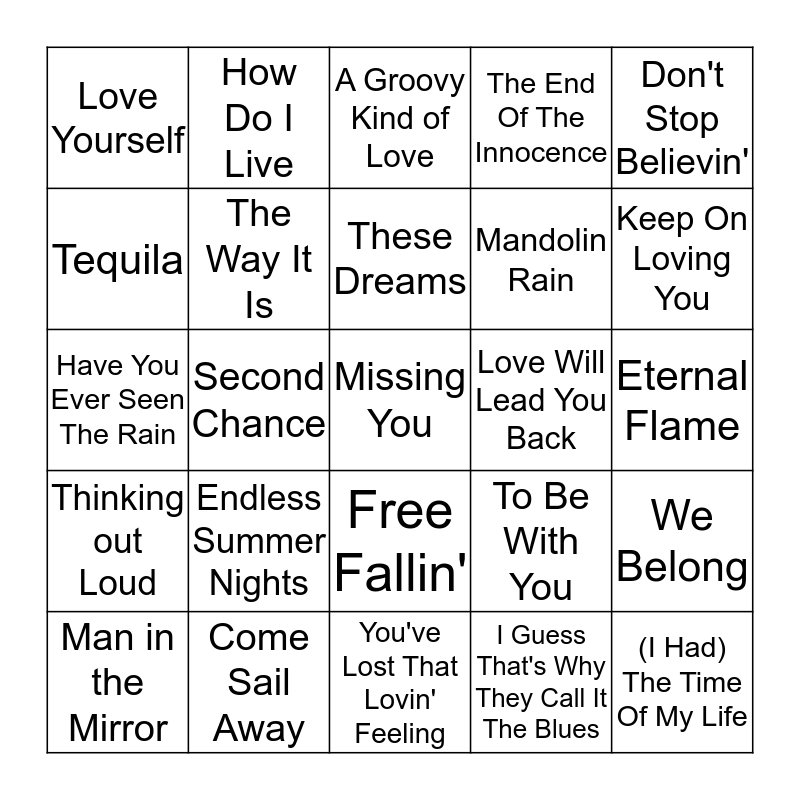 | Love Yourself | How Do I Live | A Groovy Kind of Love | The End Of The Innocence | Don't Stop Believin' |
|---|---|---|---|---|
| Tequila | The Way It Is | These Dreams | Mandolin Rain | Keep On Loving You |
| Have You Ever Seen The Rain | Second Chance | Missing You | Love Will Lead You Back | Eternal Flame |
| Thinking out Loud | Endless Summer Nights | Free Fallin' | To Be With You | We Belong |
| Man in the Mirror | Come Sail Away | You've Lost That Lovin' Feeling | I Guess That's Why They Call It The Blues | (I Had) The Time Of My Life |